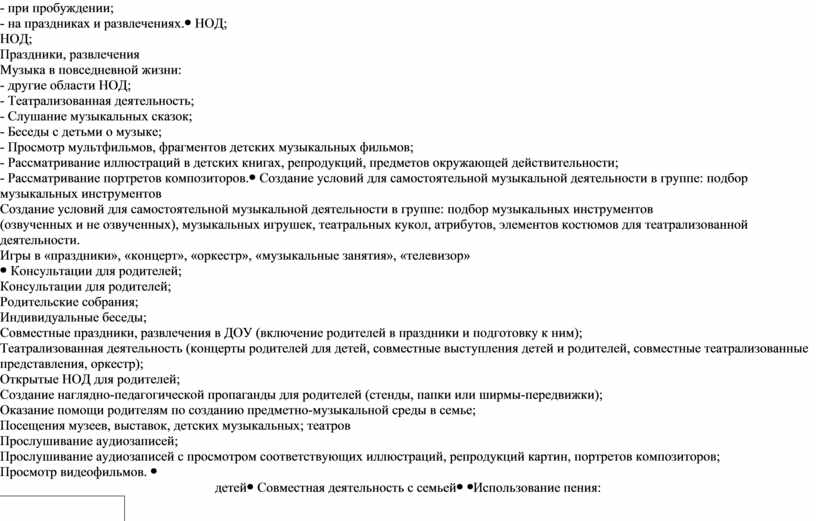 - при пробуждении;
- на праздниках и развлечениях.• НОД;
НОД;
Праздники, развлечения
Музыка в повседневной жизни:
- другие области НОД;
- Театрализованная деятельность;
- Слушание музыкальных сказок;
- Беседы с детьми о музыке;
- Просмотр мультфильмов, фрагментов детских музыкальных фильмов;
- Рассматривание иллюстраций в детских книгах, репродукций, предметов окружающей действительности;
- Рассматривание портретов композиторов.• Создание условий для самостоятельной музыкальной деятельности в группе: подбор музыкальных инструментов
Создание условий для самостоятельной музыкальной деятельности в группе: подбор музыкальных инструментов (озвученных и не озвученных), музыкальных игрушек, театральных кукол, атрибутов, элементов костюмов для театрализованной деятельности.
Игры в «праздники», «концерт», «оркестр», «музыкальные занятия», «телевизор»
• Консультации для родителей;
Консультации для родителей;
Родительские собрания;
Индивидуальные беседы;
Совместные праздники, развлечения в ДОУ (включение родителей в праздники и подготовку к ним);
Театрализованная деятельность (концерты родителей для детей, совместные выступления детей и родителей, совместные театрализованные представления, оркестр);
Открытые НОД для родителей;
Создание наглядно-педагогической пропаганды для родителей (стенды, папки или ширмы-передвижки);
Оказание помощи родителям по созданию предметно-музыкальной среды в семье;
Посещения музеев, выставок, детских музыкальных; театров
Прослушивание аудиозаписей;
Прослушивание аудиозаписей с просмотром соответствующих иллюстраций, репродукций картин, портретов композиторов;
Просмотр видеофильмов. •
детей• Совместная деятельность с семьей• •Использование пения: